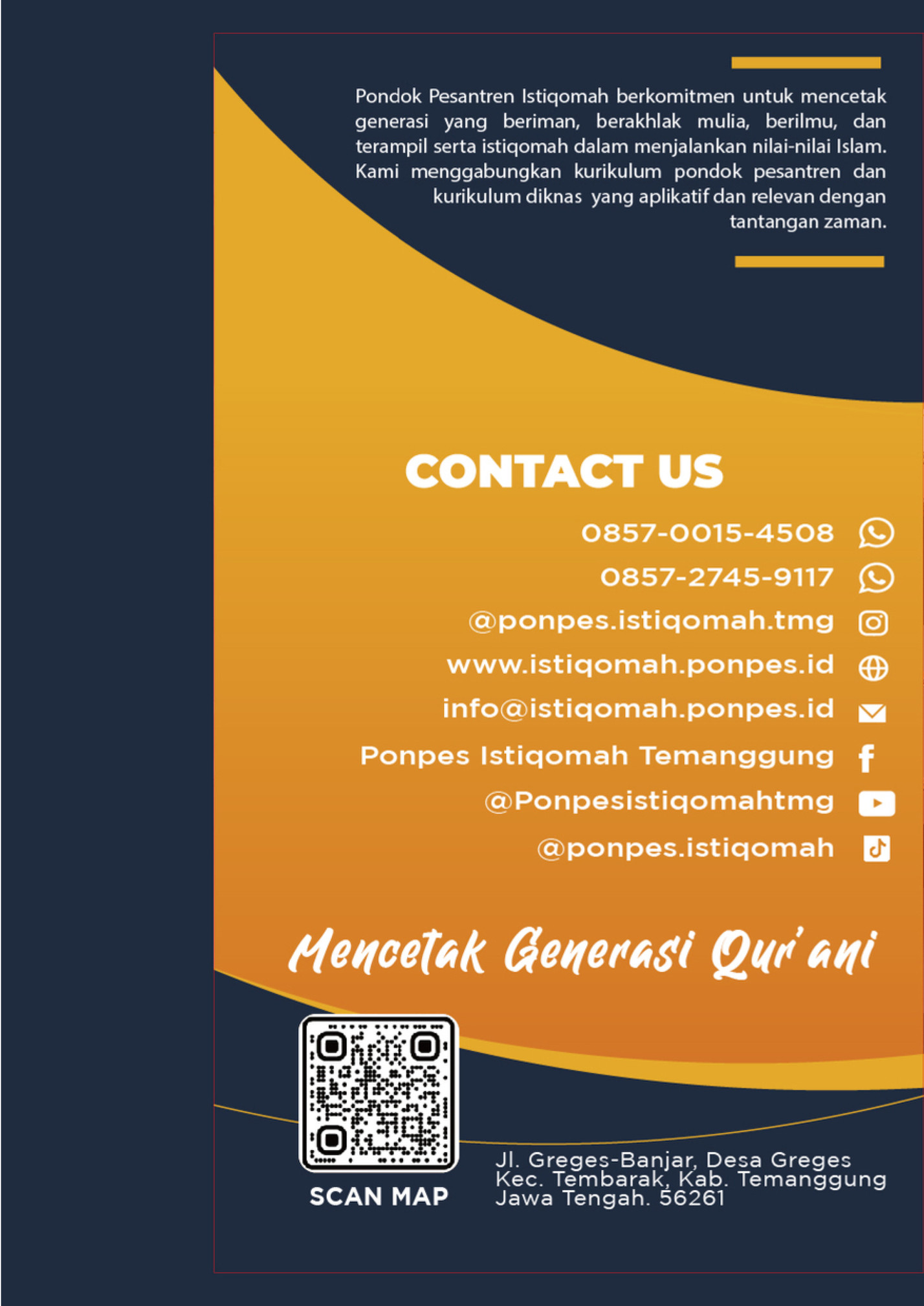 Pondok Pesantren Istiqomah berkomitmen untuk mencetak generasi yang beriman, berakhlak mulia, berilmu, dan terampil serta istiqomah dalam menjalankan nilai-nilai Islam. Kami menggabungkan kurikulum pondok pesantren dan kurikulum diknas yang aplikatif dan relevan dengan tantangan zaman.

CONTACT US

0857-0015-4508

0857-2745-9117

@ponpes.istiqomah.tmg

www.istiqomah.ponpes.id

info@istiqomah.ponpes.id

Ponpes Istiqomah Temanggung

@Ponpesistiqomahtmg

@ponpes.istiqomah

Mencetak Generasi Qur'ani

SCAN MAP

Jl. Greges-Banjar, Desa Greges
Kec. Tembarak, Kab. Temanggung
Jawa Tengah. 56261